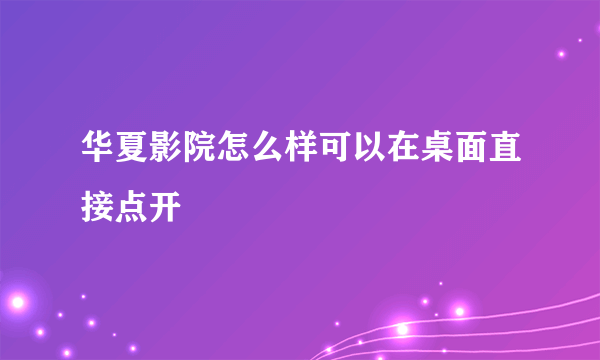 华夏影院怎么样可以在桌面直接点开